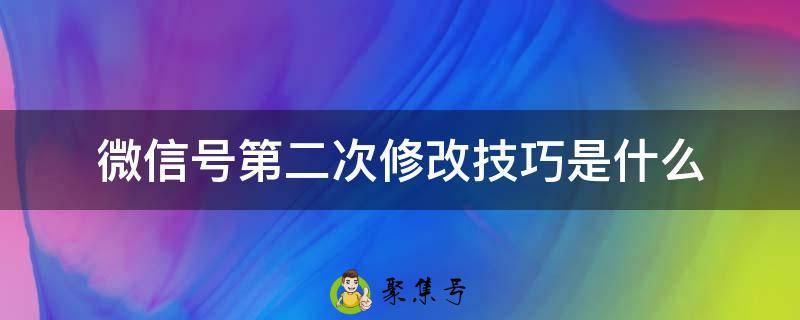 微信号第二次修改技巧是什么

聚集号